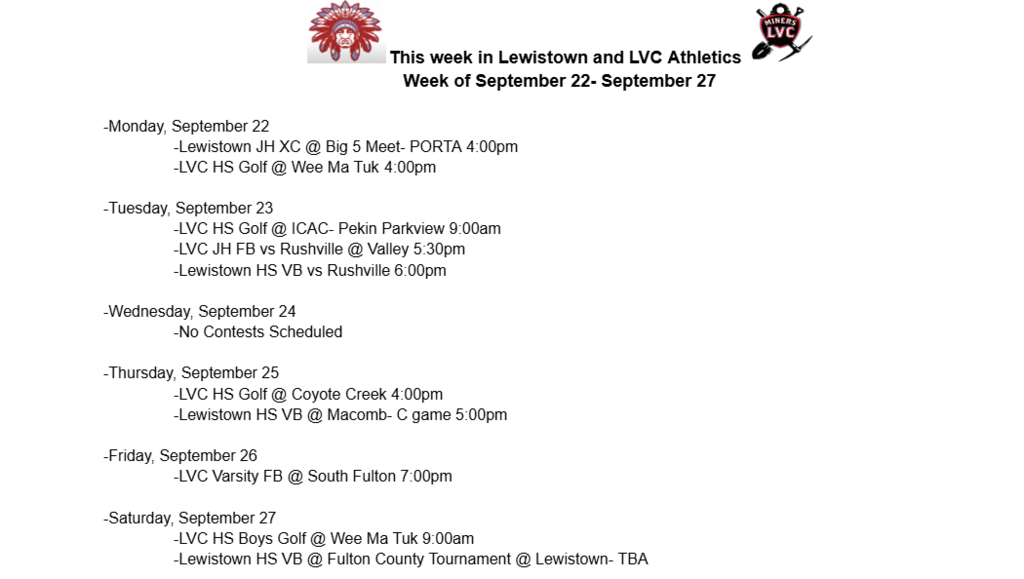 MINERS LVC

This week in Lewistown and LVC Athletics
Week of September 22- September 27

-Monday, September 22
-Lewistown JH XC @ Big 5 Meet- PORTA 4:00pm
-LVC HS Golf @ Wee Ma Tuk 4:00pm

-Tuesday, September 23
-LVC HS Golf @ ICAC- Pekin Parkview 9:00am
-LVC JH FB vs Rushville @ Valley 5:30pm
-Lewistown HS VB vs Rushville 6:00pm

-Wednesday, September 24
-No Contests Scheduled

-Thursday, September 25
-LVC HS Golf @ Coyote Creek 4:00pm
-Lewistown HS VB @ Macomb- C game 5:00pm

-Friday, September 26
-LVC Varsity FB @ South Fulton 7:00pm

-Saturday, September 27
-LVC HS Boys Golf @ Wee Ma Tuk 9:00am
-Lewistown HS VB @ Fulton County Tournament @ Lewistown- TBA